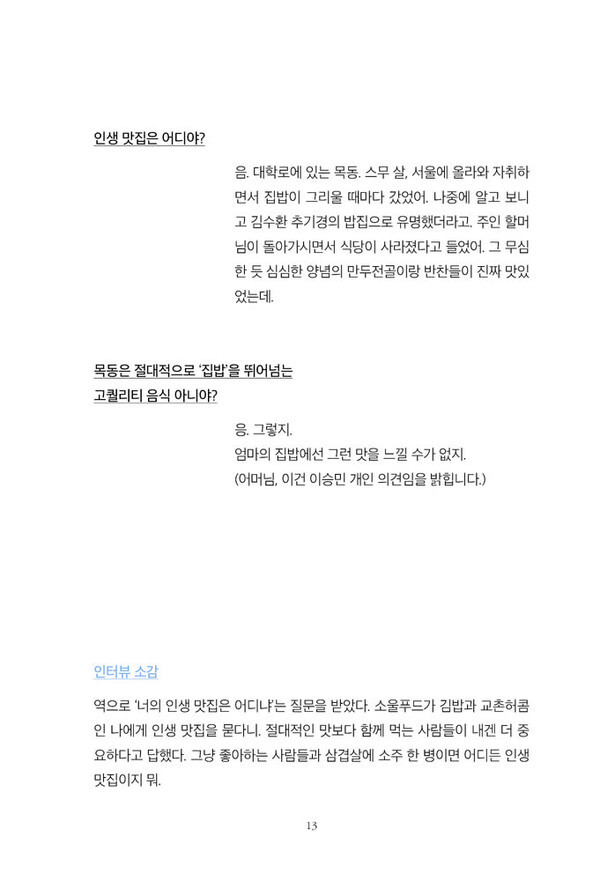 인생 맛집은 어디야?

음. 대학로에 있는 목동. 스무 살, 서울에 올라와 자취하면서 집밥이 그리울 때마다 갔었어. 나중에 알고 보니 고 김수환 추기경의 밥집으로 유명했더라고. 주인 할머님이 돌아가시면서 식당이 사라졌다고 들었어. 그 무심한 듯 심심한 양념의 만두전골이랑 반찬들이 진짜 맛있었는데.

목동은 절대적으로 '집밥'을 뛰어넘는 고퀄리티 음식 아니야?

응. 그렇지.
엄마의 집밥에선 그런 맛을 느낄 수가 없지.
(어머님, 이건 이승민 개인 의견임을 밝힙니다.)

인터뷰 소감

역으로 '너의 인생 맛집은 어디냐'는 질문을 받았다. 소울푸드가 김밥과 교촌허콤인 나에게 인생 맛집을 묻다니. 절대적인 맛보다 함께 먹는 사람들이 내겐 더 중요하다고 답했다. 그냥 좋아하는 사람들과 삼겹살에 소주 한 병이면 어디든 인생 맛집이지 뭐.

13